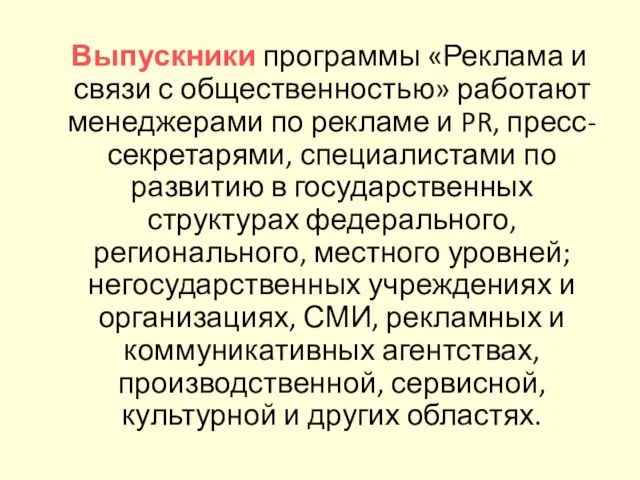 Выпускники программы «Реклама и связи с общественностью» работают менеджерами по рекламе и PR, пресс-секретарями, специалистами по развитию в государственных структурах федерального, регионального, местного уровней; негосударственных учреждениях и организациях, СМИ, рекламных и коммуникативных агентствах, производственной, сервисной, культурной и других областях.